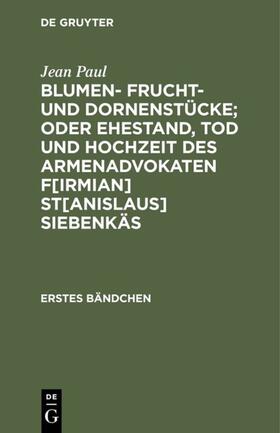 DE GRUYTER

Jean Paul
BLUMEN- FRUCHT- UND DORNENSTÜCKE; ODER EHESTAND, TOD UND HOCHZEIT DES ARMENADVOKATEN F[IRMIAN] ST[ANISLAUS] SIEBENKÄS

ERSTES BÄNDCHEN

DE
G